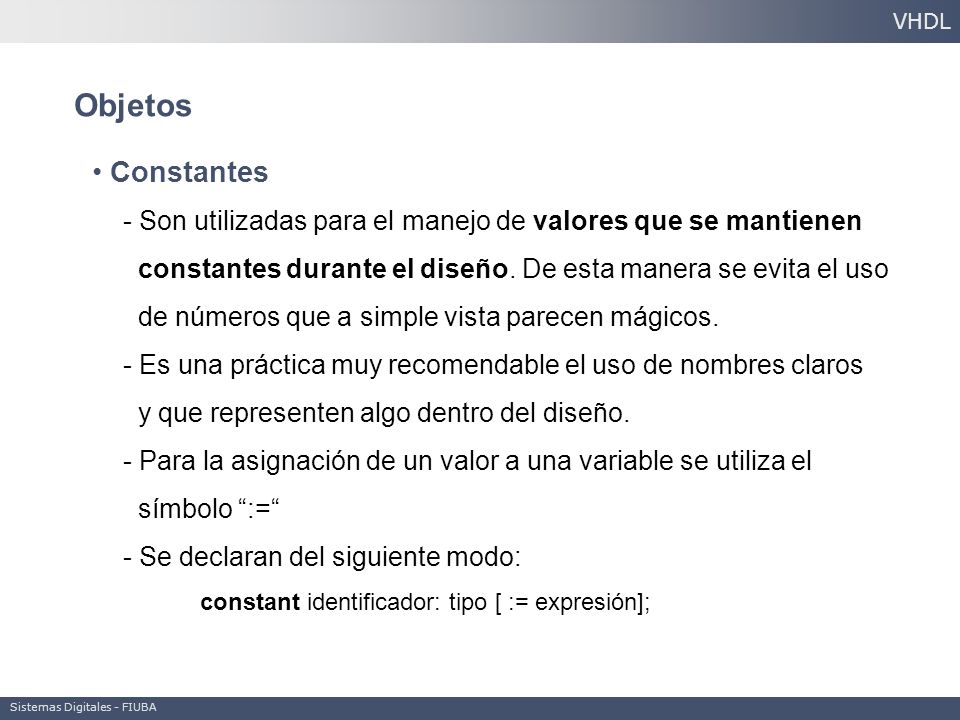 VHDL

Objetos

• Constantes

- Son utilizadas para el manejo de valores que se mantienen constantes durante el diseño. De esta manera se evita el uso de números que a simple vista parecen mágicos.

- Es una práctica muy recomendable el uso de nombres claros y que representen algo dentro del diseño.

- Para la asignación de un valor a una variable se utiliza el símbolo “:=“

- Se declaran del siguiente modo:

constant identificador: tipo [ := expresión];

Sistemas Digitales - FIUBA